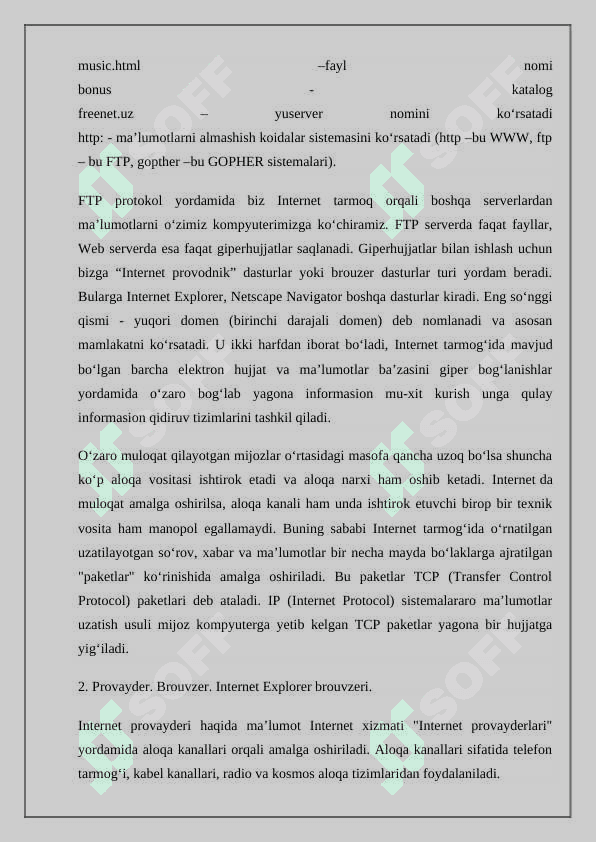 music.html –fayl nomi
bonus - katalog
freenet.uz – yuserver nomini ko‘rsatadi
http: - ma’lumotlarni almashish koidalar sistemasini ko‘rsatadi (http –bu WWW, ftp – bu FTP, gopther –bu GOPHER sistemalari).

FTP protokol yordamida biz Internet tarmoq orqali boshqa serverlardan ma’lumotlarni o‘zimiz kompyuterimizga ko‘chiramiz. FTP serverda faqat fayllar, Web serverda esa faqat giperhujjatlar saqlanadi. Giperhujjatlar bilan ishlash uchun bizga “Internet provodnik” dasturlar yoki brouzer dasturlar turi yordam beradi. Bularga Internet Explorer, Netscape Navigator boshqa dasturlar kiradi. Eng so‘nggi qismi - yuqori domen (birinchi darajali domen) deb nomlanadi va asosan mamlakatni ko‘rsatadi. U ikki harfdan iborat bo‘ladi, Internet tarmog‘ida mavjud bo‘lgan barcha elektron hujjat va ma’lumotlar ba’zasini giper bog‘lanishlar yordamida o‘zaro bog‘lab yagona informasion mu-xit kurish unga qulay informasion qidiruv tizimlarini tashkil qiladi.

O‘zaro muloqat qilayotgan mijozlar o‘rtasidagi masofa qancha uzoq bo‘lsa shuncha ko‘p aloqa vositasi ishtirok etadi va aloqa narxi ham oshib ketadi. Internet da muloqat amalga oshirilsa, aloqa kanali ham unda ishtirok etuvchi birop bir texnik vosita ham manopol egallamaydi. Buning sababi Internet tarmog‘ida o‘rnatilgan uzatilayotgan so‘rov, xabar va ma’lumotlar bir necha mayda bo‘laklarga ajratilgan "paketlar" ko‘rinishida amalga oshiriladi. Bu paketlar TCP (Transfer Control Protocol) paketlari deb ataladi. IP (Internet Protocol) sistemalararo ma’lumotlar uzatish usuli mijoz kompyuterga yetib kelgan TCP paketlar yagona bir hujjatga yig‘iladi.

2. Provayder. Brouvzer. Internet Explorer brouvzeri.

Internet provayderi haqida ma’lumot Internet xizmati "Internet provayderlari" yordamida aloqa kanallari orqali amalga oshiriladi. Aloqa kanallari sifatida telefon tarmog‘i, kabel kanallari, radio va kosmos aloqa tizimlaridan foydalaniladi.